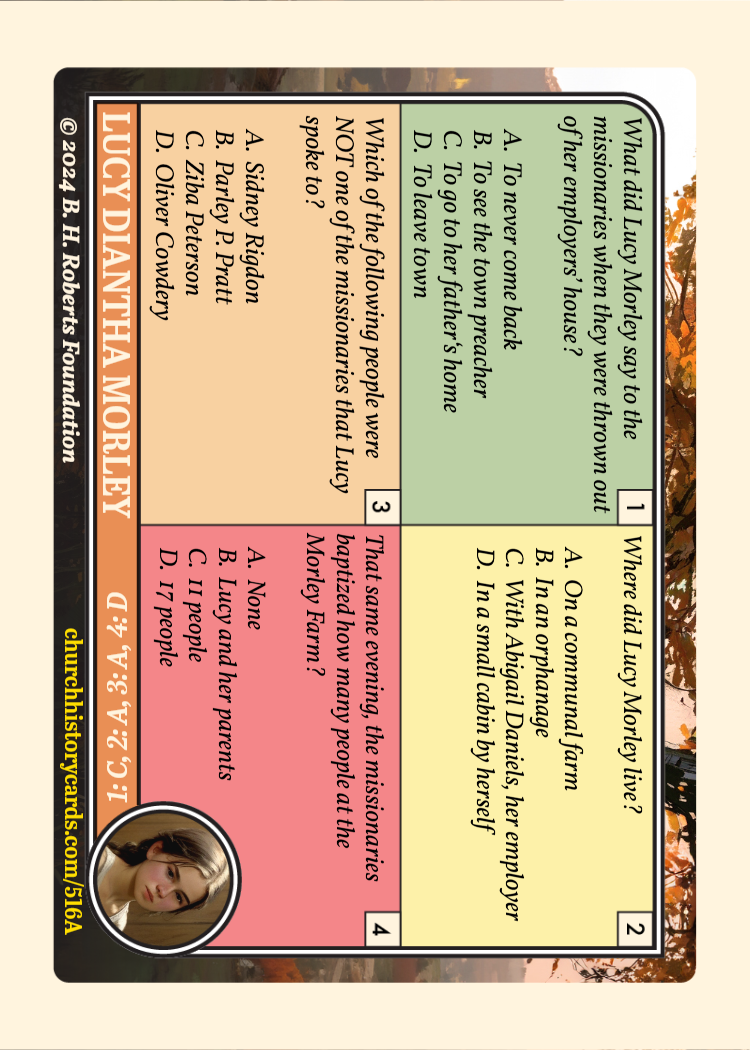 1
What did Lucy Morley say to the missionaries when they were thrown out of her employers' house?

A. To never come back
B. To see the town preacher
C. To go to her father's home
D. To leave town

2
Where did Lucy Morley live?

A. On a communal farm
B. In an orphanage
C. With Abigail Daniels, her employer
D. In a small cabin by herself

3
Which of the following people were NOT one of the missionaries that Lucy spoke to?

A. Sidney Rigdon
B. Parley P. Pratt
C. Ziba Peterson
D. Oliver Cowdery

4
That same evening, the missionaries baptized how many people at the Morley Farm?

A. None
B. Lucy and her parents
C. 11 people
D. 17 people

LUCY DIANTHA MORLEY

1: C, 2: A, 3: A, 4: D

© 2024 B. H. Roberts Foundation

churchhistorycards.com/516A